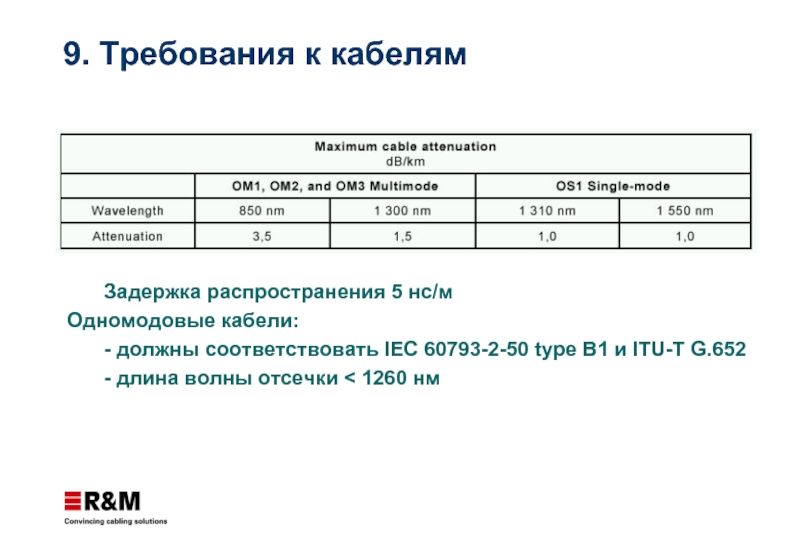 9. Требования к кабелям

| Maximum cable attenuation dB/km | | | | |
|---|---|---|---|---|
| | OM1, OM2, and OM3 Multimode | | OS1 Single-mode | |
| Wavelength | 850 nm | 1 300 nm | 1 310 nm | 1 550 nm |
| Attenuation | 3,5 | 1,5 | 1,0 | 1,0 |

Задержка распространения 5 нс/м
Одномодовые кабели:
- должны соответствовать IEC 60793-2-50 type B1 и ITU-T G.652
- длина волны отсечки < 1260 нм

R&M
Convincing cabling solutions